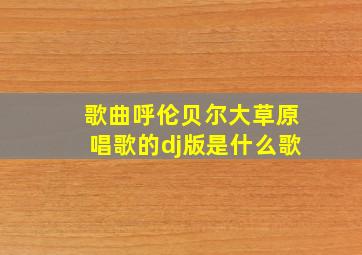 歌曲呼伦贝尔大草原唱歌的dj版是什么歌